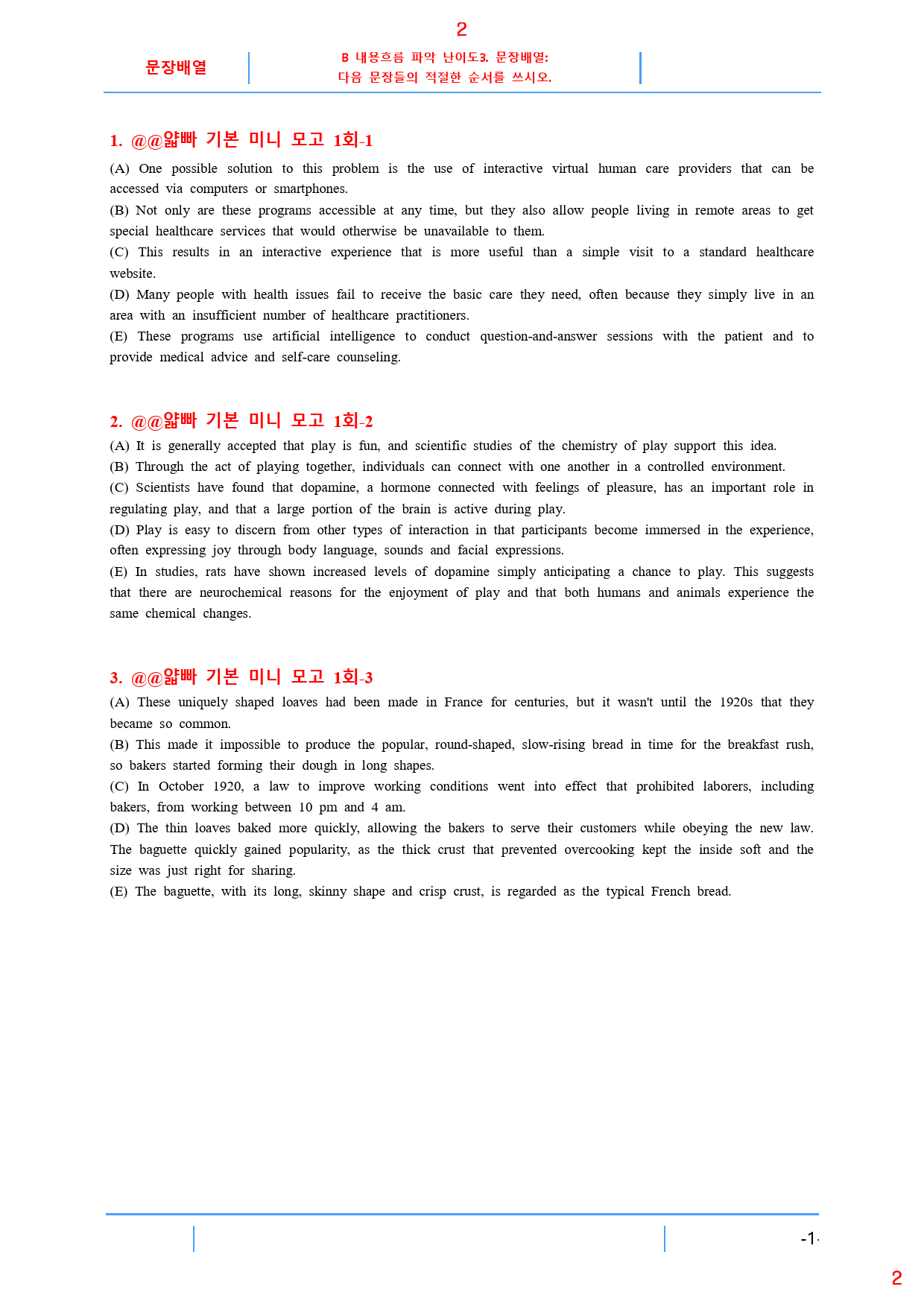 2

문장배열

B 내용흐름 파악 난이도3. 문장배열:
다음 문장들의 적절한 순서를 쓰시오.

1. @@얇빠 기본 미니 모고 1회-1

(A) One possible solution to this problem is the use of interactive virtual human care providers that can be accessed via computers or smartphones.
(B) Not only are these programs accessible at any time, but they also allow people living in remote areas to get special healthcare services that would otherwise be unavailable to them.
(C) This results in an interactive experience that is more useful than a simple visit to a standard healthcare website.
(D) Many people with health issues fail to receive the basic care they need, often because they simply live in an area with an insufficient number of healthcare practitioners.
(E) These programs use artificial intelligence to conduct question-and-answer sessions with the patient and to provide medical advice and self-care counseling.

2. @@얇빠 기본 미니 모고 1회-2

(A) It is generally accepted that play is fun, and scientific studies of the chemistry of play support this idea.
(B) Through the act of playing together, individuals can connect with one another in a controlled environment.
(C) Scientists have found that dopamine, a hormone connected with feelings of pleasure, has an important role in regulating play, and that a large portion of the brain is active during play.
(D) Play is easy to discern from other types of interaction in that participants become immersed in the experience, often expressing joy through body language, sounds and facial expressions.
(E) In studies, rats have shown increased levels of dopamine simply anticipating a chance to play. This suggests that there are neurochemical reasons for the enjoyment of play and that both humans and animals experience the same chemical changes.

3. @@얇빠 기본 미니 모고 1회-3

(A) These uniquely shaped loaves had been made in France for centuries, but it wasn't until the 1920s that they became so common.
(B) This made it impossible to produce the popular, round-shaped, slow-rising bread in time for the breakfast rush, so bakers started forming their dough in long shapes.
(C) In October 1920, a law to improve working conditions went into effect that prohibited laborers, including bakers, from working between 10 pm and 4 am.
(D) The thin loaves baked more quickly, allowing the bakers to serve their customers while obeying the new law. The baguette quickly gained popularity, as the thick crust that prevented overcooking kept the inside soft and the size was just right for sharing.
(E) The baguette, with its long, skinny shape and crisp crust, is regarded as the typical French bread.

-1-

2